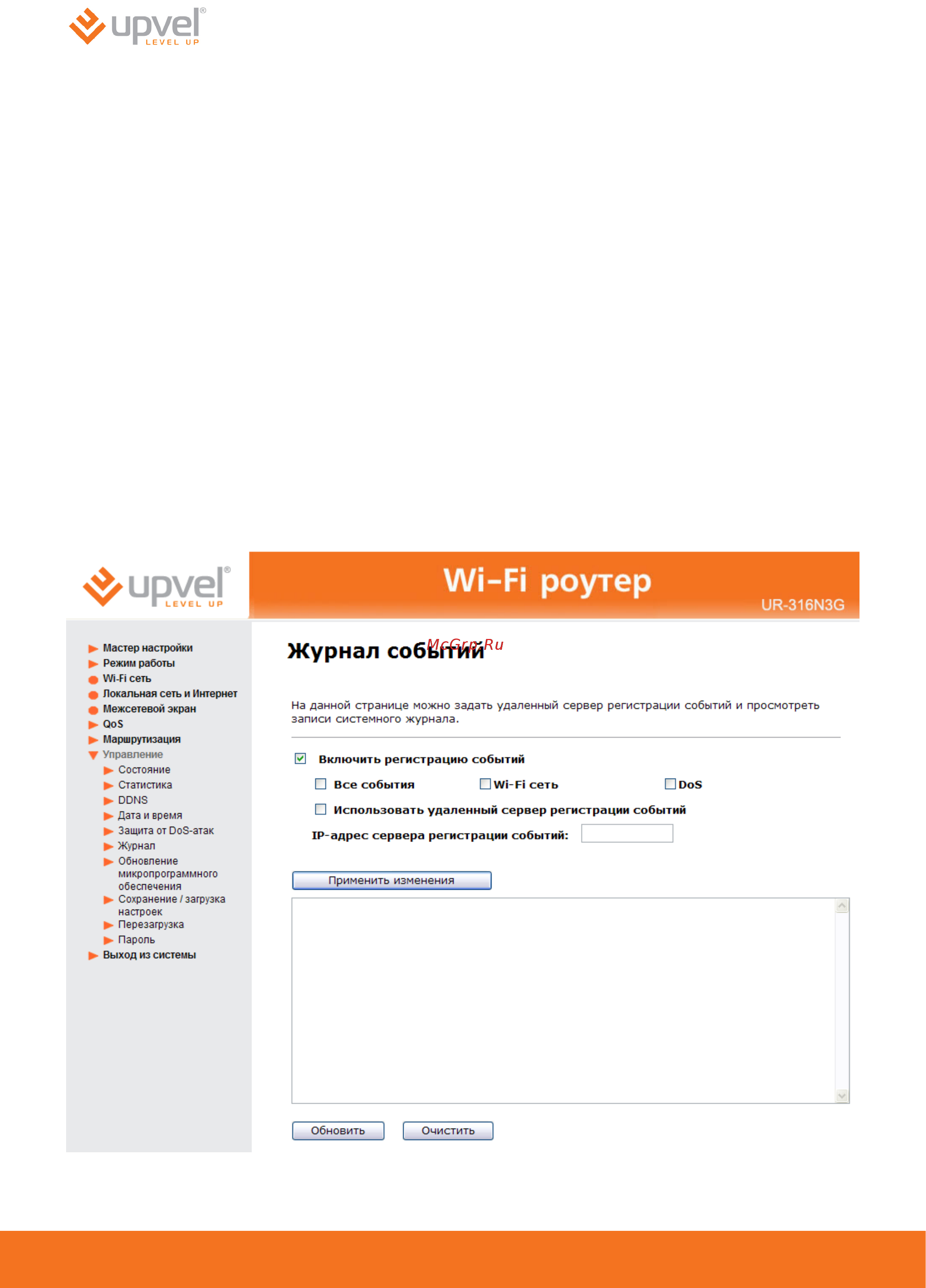 upvel® LEVEL UP

upvel® LEVEL UP

Wi-Fi роутер

UR-316N3G

Мастер настройки
Режим работы
Wi-Fi сеть
Локальная сеть и Интернет
Межсетевой экран
QoS
Маршрутизация
Управление
Состояние
Статистика
DDNS
Дата и время
Защита от DoS-атак
Журнал
Обновление микропрограммного обеспечения
Сохранение / загрузка настроек
Перезагрузка
Пароль
Выход из системы

Журнал событий

McGrp.Ru

На данной странице можно задать удаленный сервер регистрации событий и просмотреть записи системного журнала.

Включить регистрацию событий

Все события

Wi-Fi сеть

DoS

Использовать удаленный сервер регистрации событий

IP-адрес сервера регистрации событий:

Применить изменения

Обновить

Очистить